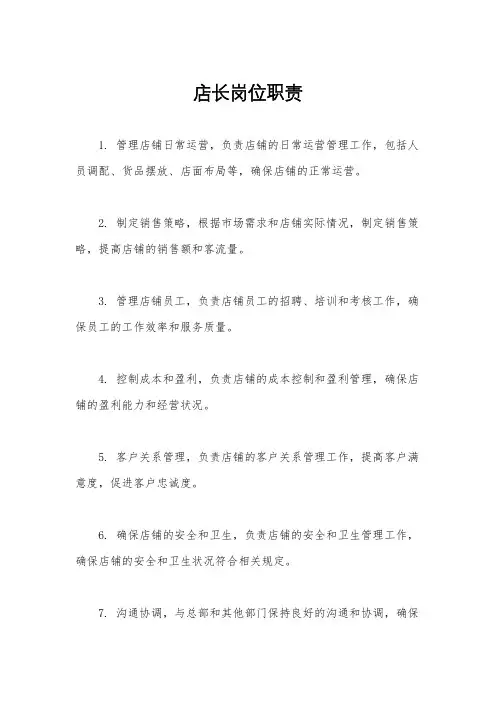 店长岗位职责

1. 管理店铺日常运营，负责店铺的日常运营管理工作，包括人员调配、货品摆放、店面布局等，确保店铺的正常运营。

2. 制定销售策略，根据市场需求和店铺实际情况，制定销售策略，提高店铺的销售额和客流量。

3. 管理店铺员工，负责店铺员工的招聘、培训和考核工作，确保员工的工作效率和服务质量。

4. 控制成本和盈利，负责店铺的成本控制和盈利管理，确保店铺的盈利能力和经营状况。

5. 客户关系管理，负责店铺的客户关系管理工作，提高客户满意度，促进客户忠诚度。

6. 确保店铺的安全和卫生，负责店铺的安全和卫生管理工作，确保店铺的安全和卫生状况符合相关规定。

7. 沟通协调，与总部和其他部门保持良好的沟通和协调，确保